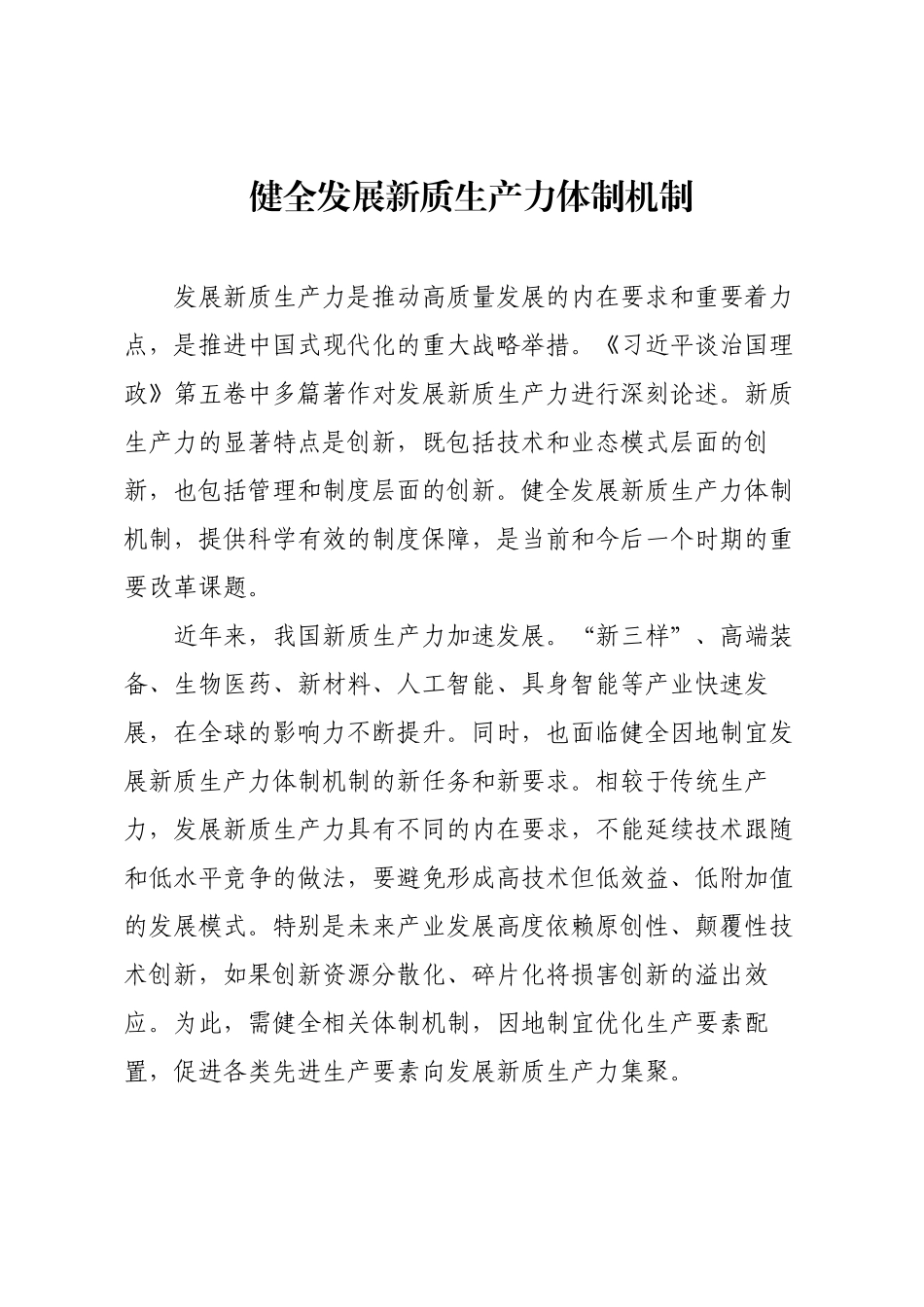 健全发展新质生产力体制机制

发展新质生产力是推动高质量发展的内在要求和重要着力点，是推进中国式现代化的重大战略举措。《习近平谈治国理政》第五卷中多篇著作对发展新质生产力进行深刻论述。新质生产力的显著特点是创新，既包括技术和业态模式层面的创新，也包括管理和制度层面的创新。健全发展新质生产力体制机制，提供科学有效的制度保障，是当前和今后一个时期的重要改革课题。

近年来，我国新质生产力加速发展。“新三样”、高端装备、生物医药、新材料、人工智能、具身智能等产业快速发展，在全球的影响力不断提升。同时，也面临健全因地制宜发展新质生产力体制机制的新任务和新要求。相较于传统生产力，发展新质生产力具有不同的内在要求，不能延续技术跟随和低水平竞争的做法，要避免形成高技术但低效益、低附加值的发展模式。特别是未来产业发展高度依赖原创性、颠覆性技术创新，如果创新资源分散化、碎片化将损害创新的溢出效应。为此，需健全相关体制机制，因地制宜优化生产要素配置，促进各类先进生产要素向发展新质生产力集聚。